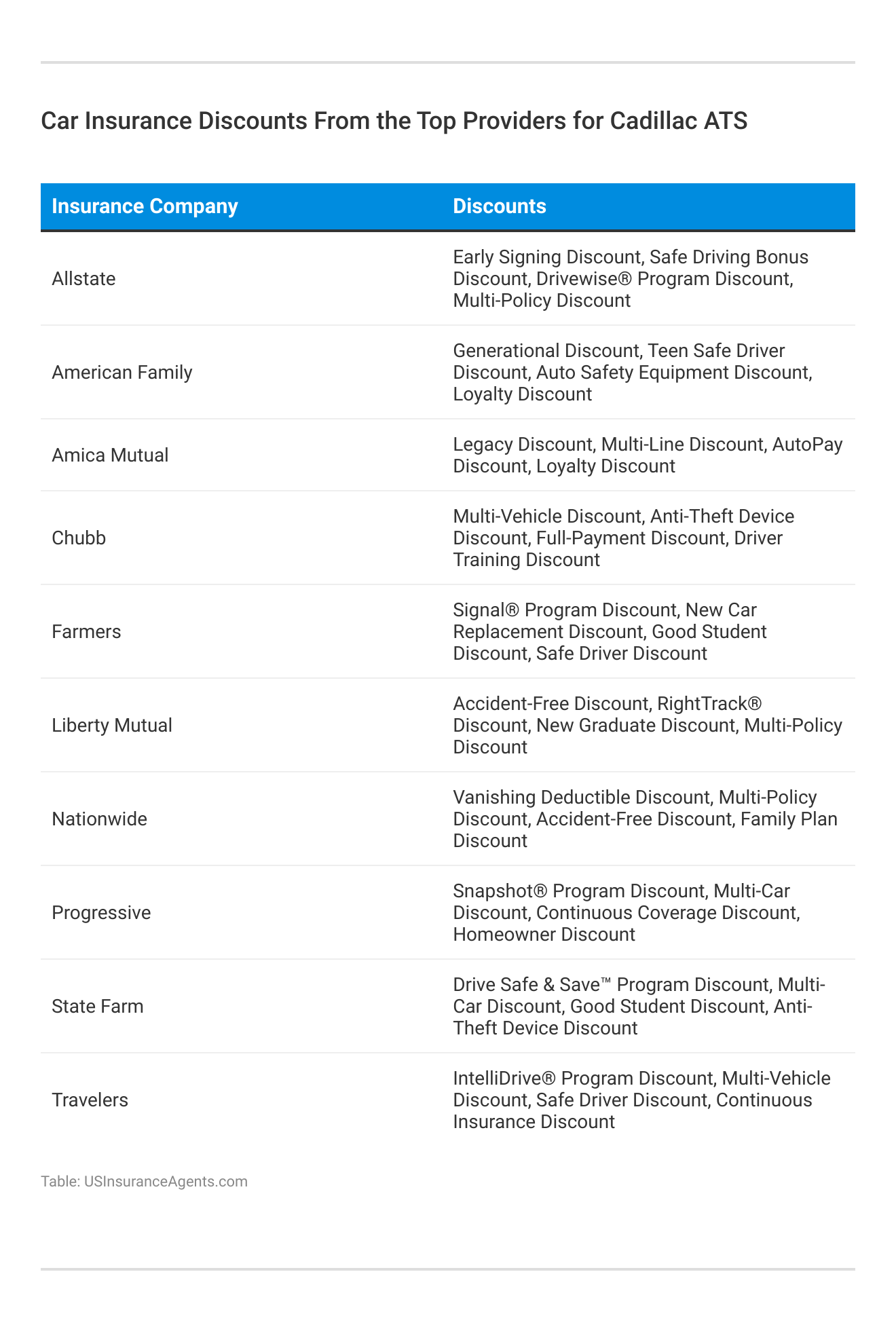 Car Insurance Discounts From the Top Providers for Cadillac ATS

| Insurance Company | Discounts |
|---|---|
| Allstate | Early Signing Discount, Safe Driving Bonus Discount, Drivewise® Program Discount, Multi-Policy Discount |
| American Family | Generational Discount, Teen Safe Driver Discount, Auto Safety Equipment Discount, Loyalty Discount |
| Amica Mutual | Legacy Discount, Multi-Line Discount, AutoPay Discount, Loyalty Discount |
| Chubb | Multi-Vehicle Discount, Anti-Theft Device Discount, Full-Payment Discount, Driver Training Discount |
| Farmers | Signal® Program Discount, New Car Replacement Discount, Good Student Discount, Safe Driver Discount |
| Liberty Mutual | Accident-Free Discount, RightTrack® Discount, New Graduate Discount, Multi-Policy Discount |
| Nationwide | Vanishing Deductible Discount, Multi-Policy Discount, Accident-Free Discount, Family Plan Discount |
| Progressive | Snapshot® Program Discount, Multi-Car Discount, Continuous Coverage Discount, Homeowner Discount |
| State Farm | Drive Safe & Save™ Program Discount, Multi-Car Discount, Good Student Discount, Anti-Theft Device Discount |
| Travelers | IntelliDrive® Program Discount, Multi-Vehicle Discount, Safe Driver Discount, Continuous Insurance Discount |

Table: USInsuranceAgents.com